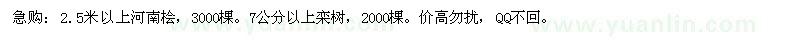 急购：2.5米以上河南桧，3000棵。7公分以上栾树，2000棵。价高勿扰，QQ不回。

www.yuanlin.com